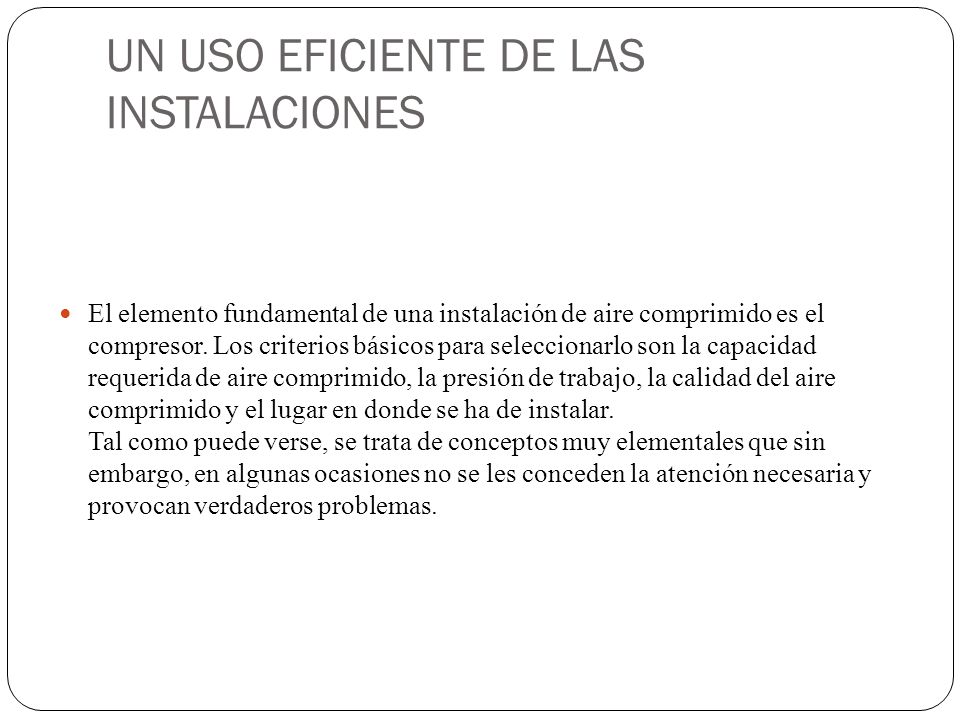 UN USO EFICIENTE DE LAS INSTALACIONES

El elemento fundamental de una instalación de aire comprimido es el compresor. Los criterios básicos para seleccionarlo son la capacidad requerida de aire comprimido, la presión de trabajo, la calidad del aire comprimido y el lugar en donde se ha de instalar.
Tal como puede verse, se trata de conceptos muy elementales que sin embargo, en algunas ocasiones no se les conceden la atención necesaria y provocan verdaderos problemas.